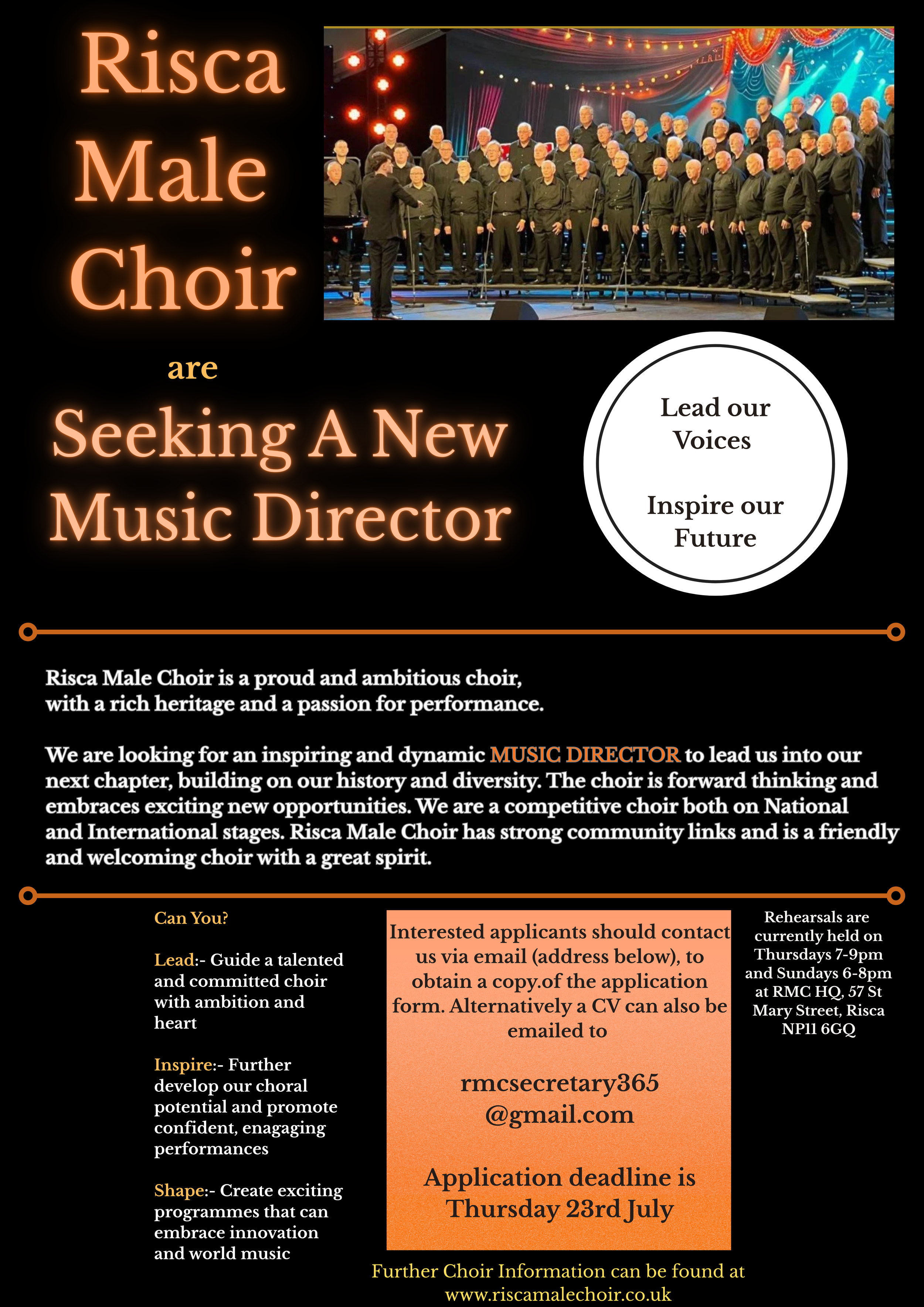 Risca Male Choir

are

Seeking A New Music Director

Lead our Voices

Inspire our Future

Risca Male Choir is a proud and ambitious choir, with a rich heritage and a passion for performance.

We are looking for an inspiring and dynamic MUSIC DIRECTOR to lead us into our next chapter, building on our history and diversity. The choir is forward thinking and embraces exciting new opportunities. We are a competitive choir both on National and International stages. Risca Male Choir has strong community links and is a friendly and welcoming choir with a great spirit.

Can You?

Lead:- Guide a talented and committed choir with ambition and heart

Inspire:- Further develop our choral potential and promote confident, enagaging performances

Shape:- Create exciting programmes that can embrace innovation and world music

Interested applicants should contact us via email (address below), to obtain a copy.of the application form. Alternatively a CV can also be emailed to

rmcsecretary365 @gmail.com

Application deadline is Thursday 23rd July

Rehearsals are currently held on Thursdays 7-9pm and Sundays 6-8pm at RMC HQ, 57 St Mary Street, Risca NP11 6GQ

Further Choir Information can be found at www.riscamalechoir.co.uk